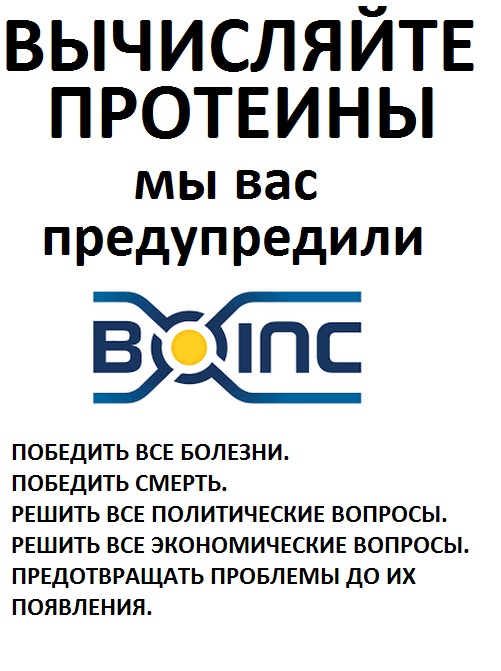 ВЫЧИСЛЯЙТЕ ПРОТЕИНЫ

мы вас предупредили

BOINC

ПОБЕДИТЬ ВСЕ БОЛЕЗНИ.
ПОБЕДИТЬ СМЕРТЬ.
РЕШИТЬ ВСЕ ПОЛИТИЧЕСКИЕ ВОПРОСЫ.
РЕШИТЬ ВСЕ ЭКОНОМИЧЕСКИЕ ВОПРОСЫ.
ПРЕДОТВРАЩАТЬ ПРОБЛЕМЫ ДО ИХ ПОЯВЛЕНИЯ.